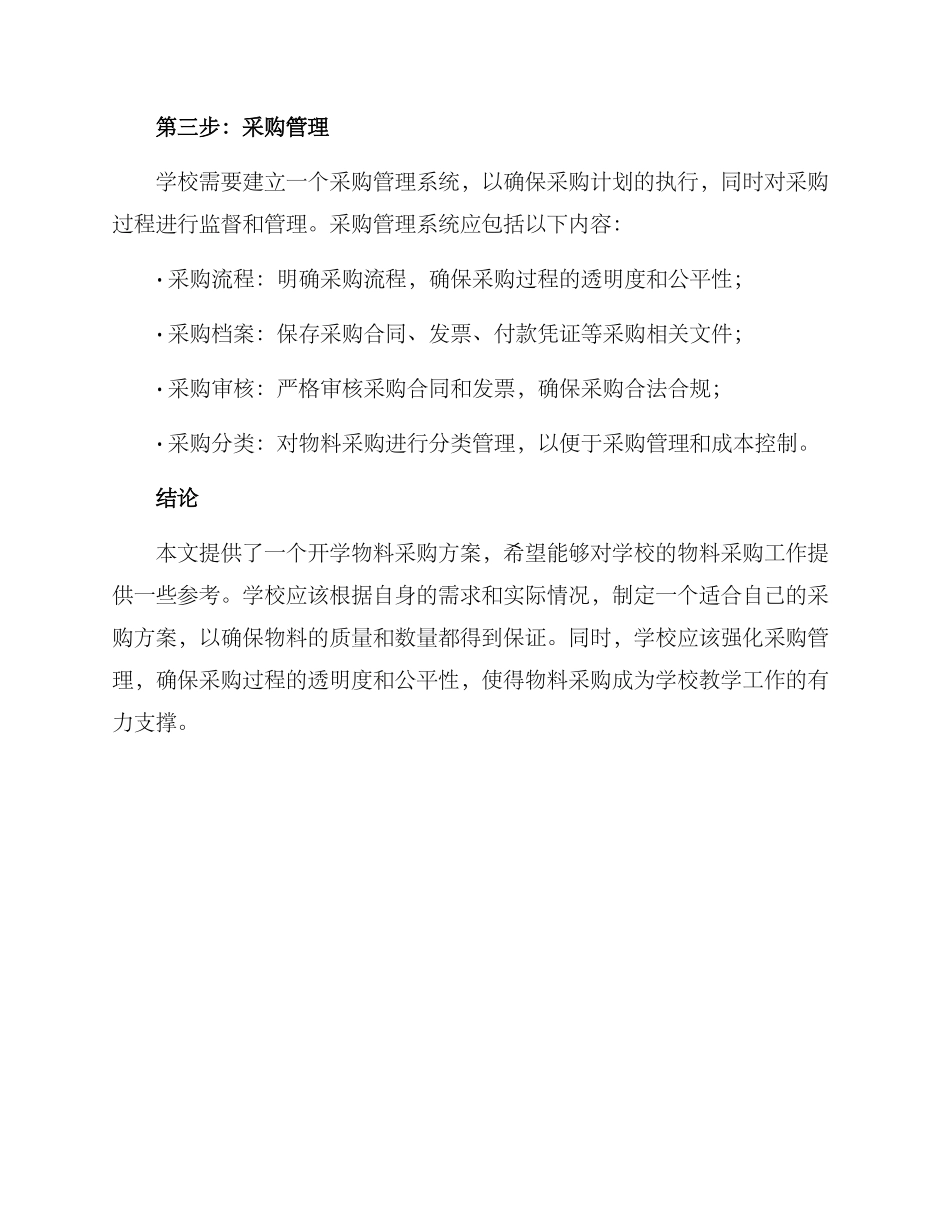 第三步：采购管理

学校需要建立一个采购管理系统，以确保采购计划的执行，同时对采购过程进行监督和管理。采购管理系统应包括以下内容：

· 采购流程：明确采购流程，确保采购过程的透明度和公平性；

· 采购档案：保存采购合同、发票、付款凭证等采购相关文件；

· 采购审核：严格审核采购合同和发票，确保采购合法合规；

· 采购分类：对物料采购进行分类管理，以便于采购管理和成本控制。

结论

本文提供了一个开学物料采购方案，希望能够对学校的物料采购工作提供一些参考。学校应该根据自身的需求和实际情况，制定一个适合自己的采购方案，以确保物料的质量和数量都得到保证。同时，学校应该强化采购管理，确保采购过程的透明度和公平性，使得物料采购成为学校教学工作的有力支撑。